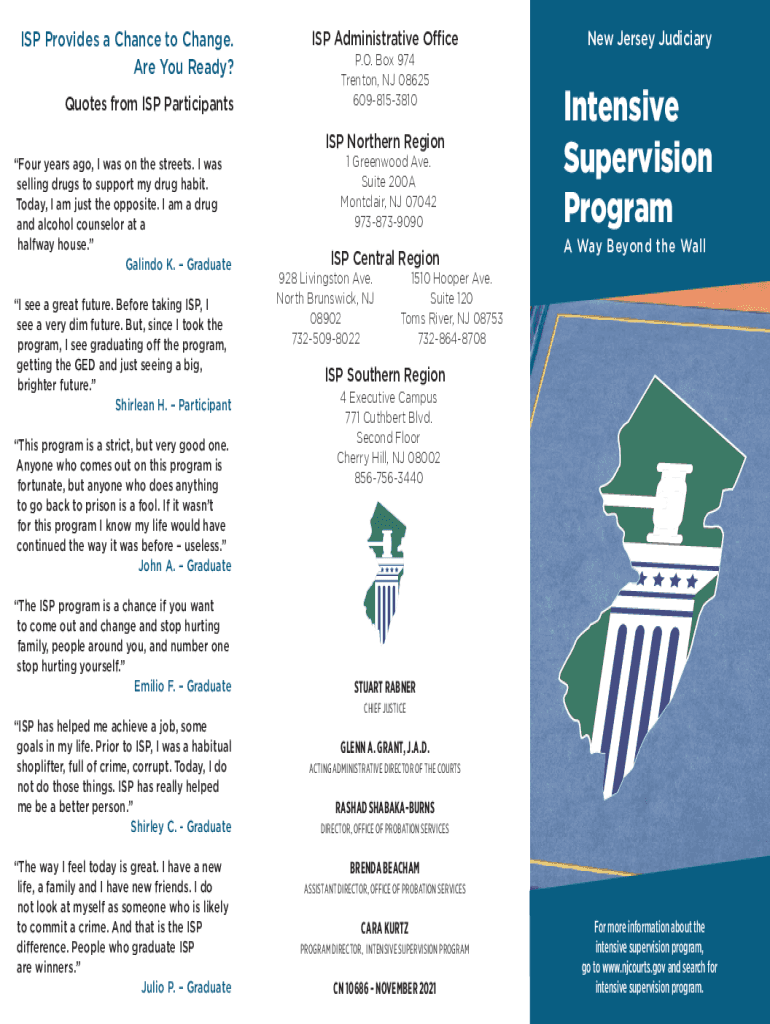 ISP Provides a Chance to Change. Are You Ready?

Quotes from ISP Participants

"Four years ago, I was on the streets. I was selling drugs to support my drug habit. Today, I am just the opposite. I am a drug and alcohol counselor at a halfway house."

Galindo K. – Graduate

"I see a great future. Before taking ISP, I see a very dim future. But, since I took the program, I see graduating off the program, getting the GED and just seeing a big, brighter future."

Shirlean H. – Participant

"This program is a strict, but very good one. Anyone who comes out on this program is fortunate, but anyone who does anything to go back to prison is a fool. If it wasn't for this program I know my life would have continued the way it was before – useless."

John A. – Graduate

"The ISP program is a chance if you want to come out and change and stop hurting family, people around you, and number one stop hurting yourself."

Emilio F. – Graduate

"ISP has helped me achieve a job, some goals in my life. Prior to ISP, I was a habitual shoplifter, full of crime, corrupt. Today, I do not do those things. ISP has really helped me be a better person."

Shirley C. – Graduate

"The way I feel today is great. I have a new life, a family and I have new friends. I do not look at myself as someone who is likely to commit a crime. And that is the ISP difference. People who graduate ISP are winners."

Julio P. – Graduate

ISP Administrative Office
P.O. Box 974
Trenton, NJ 08625
609-815-3810

ISP Northern Region
1 Greenwood Ave.
Suite 200A
Montclair, NJ 07042
973-873-9090

ISP Central Region
928 Livingston Ave.
North Brunswick, NJ 08902
732-509-8022

1510 Hooper Ave.
Suite 120
Toms River, NJ 08753
732-864-8708

ISP Southern Region
4 Executive Campus
771 Cuthbert Blvd.
Second Floor
Cherry Hill, NJ 08002
856-756-3440

STUART RABNER
CHIEF JUSTICE

GLENN A. GRANT, J.A.D.
ACTING ADMINISTRATIVE DIRECTOR OF THE COURTS

RASHAD SHABAKA-BURNS
DIRECTOR, OFFICE OF PROBATION SERVICES

BRENDA BEACHAM
ASSISTANT DIRECTOR, OFFICE OF PROBATION SERVICES

CARA KURTZ
PROGRAM DIRECTOR, INTENSIVE SUPERVISION PROGRAM

CN 10686 – NOVEMBER 2021

New Jersey Judiciary

Intensive Supervision Program

A Way Beyond the Wall

For more information about the intensive supervision program, go to www.njcourts.gov and search for intensive supervision program.